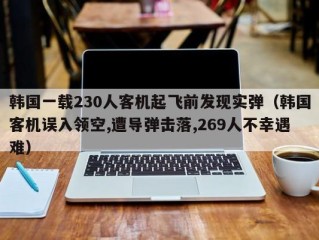 韩国一载230人客机起飞前发现实弹（韩国客机误入领空,遭导弹击落,269人不幸遇难）